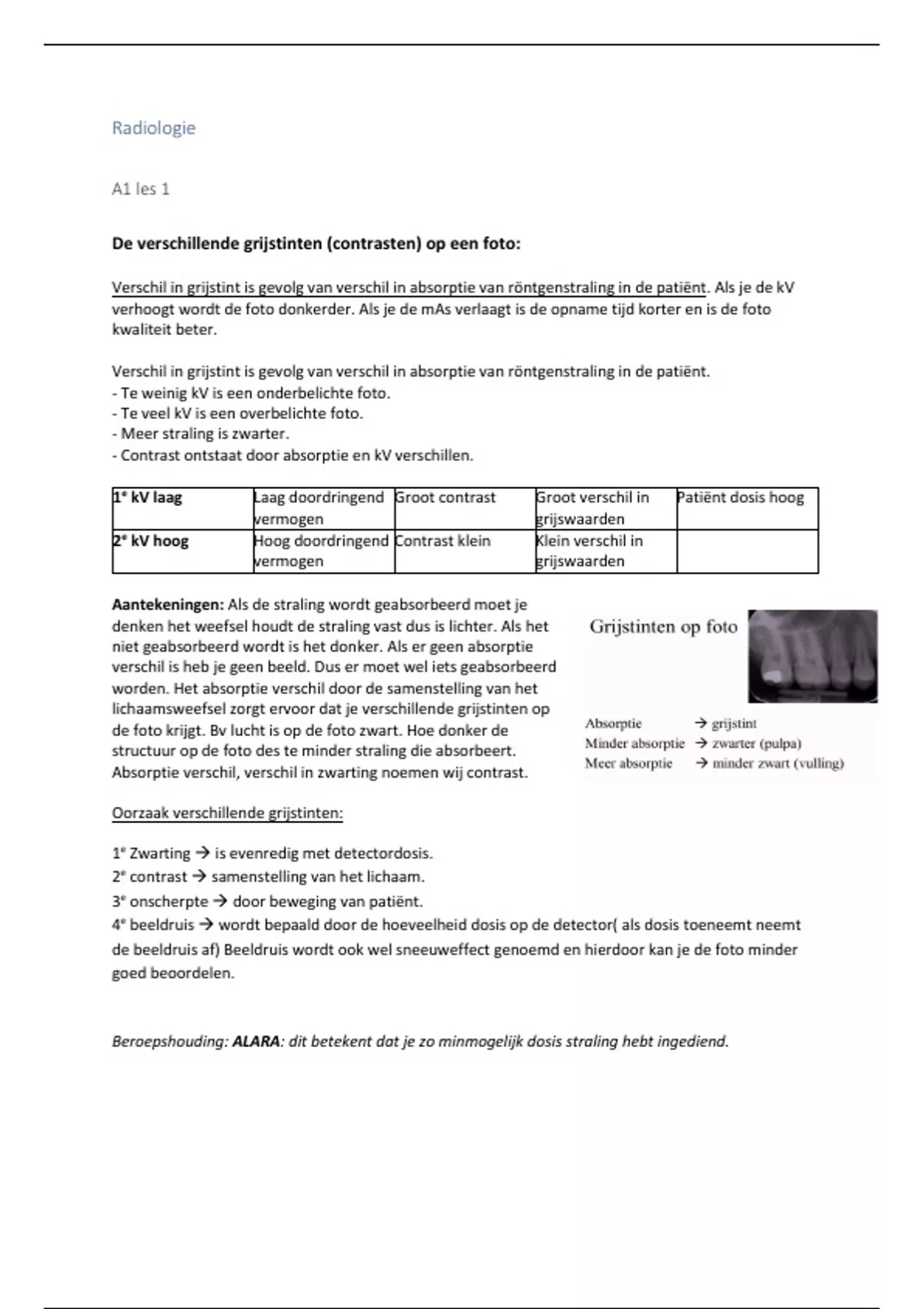 Radiologie

A1 les 1

De verschillende grijstinten (contrasten) op een foto:

Verschil in grijstint is gevolg van verschil in absorptie van röntgenstraling in de patiënt. Als je de kV verhoogt wordt de foto donkerder. Als je de mAs verlaagt is de opname tijd korter en is de foto kwaliteit beter.

Verschil in grijstint is gevolg van verschil in absorptie van röntgenstraling in de patiënt.
- Te weinig kV is een onderbelichte foto.
- Te veel kV is een overbelichte foto.
- Meer straling is zwarter.
- Contrast ontstaat door absorptie en kV verschillen.

| 1e kV laag | Laag doordringend vermogen | Groot contrast | Groot verschil in grijswaarden | Patiënt dosis hoog |
|---|---|---|---|---|
| 2e kV hoog | Hoog doordringend vermogen | Contrast klein | Klein verschil in grijswaarden | |

Aantekeningen: Als de straling wordt geabsorbeerd moet je denken het weefsel houdt de straling vast dus is lichter. Als het niet geabsorbeerd wordt is het donker. Als er geen absorptie verschil is heb je geen beeld. Dus er moet wel iets geabsorbeerd worden. Het absorptie verschil door de samenstelling van het lichaamsweefsel zorgt ervoor dat je verschillende grijstinten op de foto krijgt. Bv lucht is op de foto zwart. Hoe donker de structuur op de foto des te minder straling die absorbeert. Absorptie verschil, verschil in zwarting noemen wij contrast.

Grijstinten op foto

Absorptie → grijstint
Minder absorptie → zwarter (pulpa)
Meer absorptie → minder zwart (vulling)

Oorzaak verschillende grijstinten:

1e Zwarting → is evenredig met detectordosis.
2e contrast → samenstelling van het lichaam.
3e onscherpte → door beweging van patiënt.
4e beeldruis → wordt bepaald door de hoeveelheid dosis op de detector( als dosis toeneemt neemt de beeldruis af) Beeldruis wordt ook wel sneeuweffect genoemd en hierdoor kan je de foto minder goed beoordelen.

Beroepshouding: ALARA: dit betekent dat je zo minmogelijk dosis straling hebt ingediend.